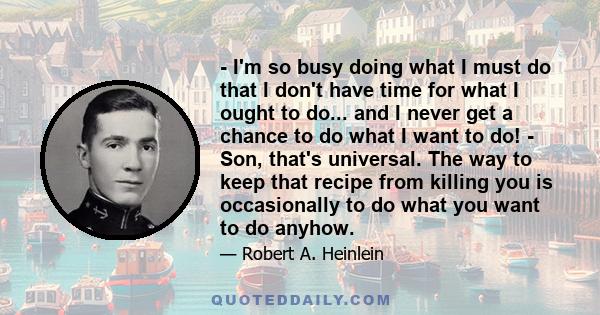 - I'm so busy doing what I must do that I don't have time for what I ought to do... and I never get a chance to do what I want to do! - Son, that's universal. The way to keep that recipe from killing you is occasionally to do what you want to do anyhow.

— Robert A. Heinlein

QUOTEDDAILY.COM